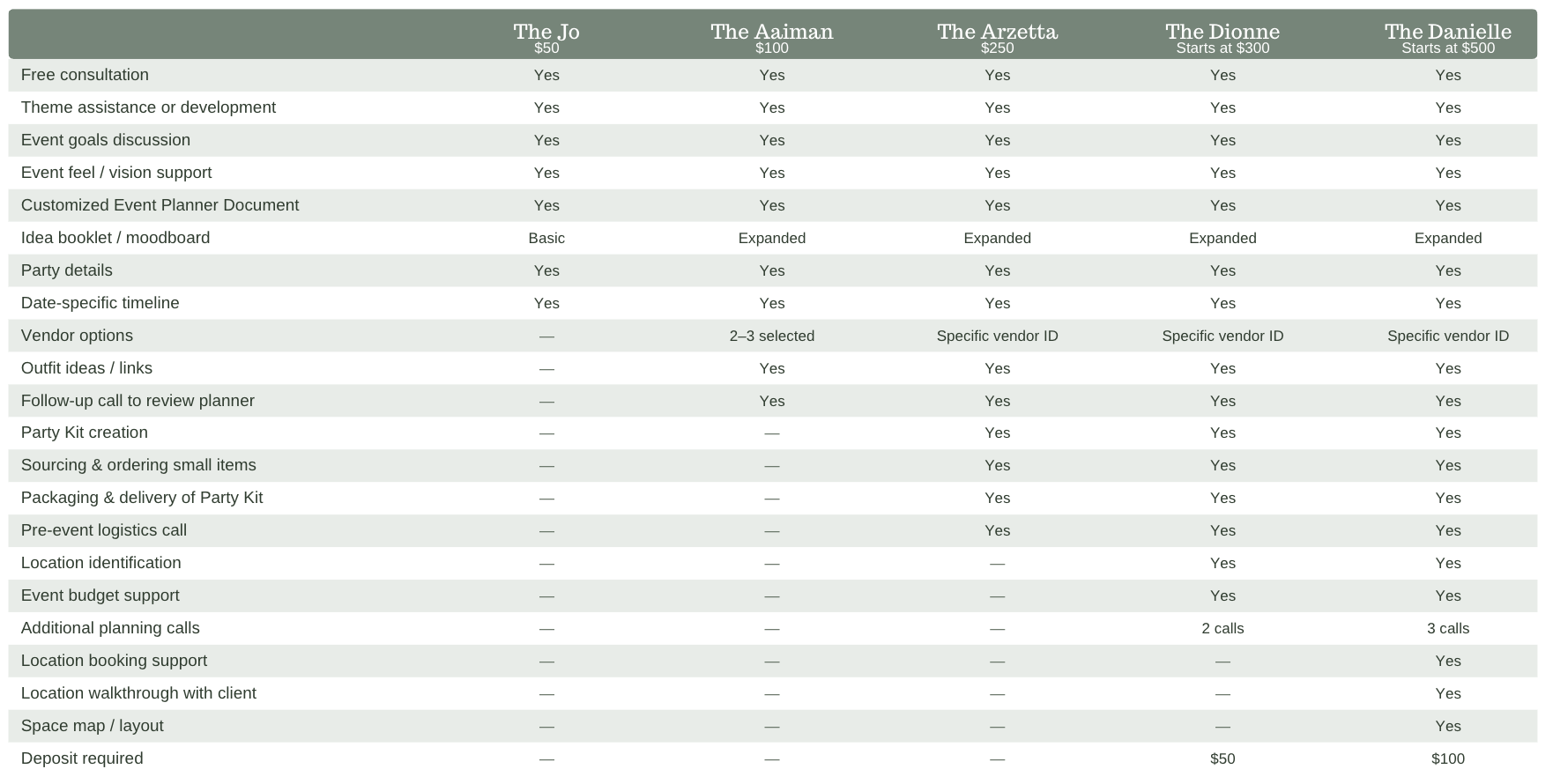 | | The Jo $50 | The Aaiman $100 | The Arzetta $250 | The Dionne Starts at $300 | The Danielle Starts at $500 |
|---|---|---|---|---|---|
| Free consultation | Yes | Yes | Yes | Yes | Yes |
| Theme assistance or development | Yes | Yes | Yes | Yes | Yes |
| Event goals discussion | Yes | Yes | Yes | Yes | Yes |
| Event feel / vision support | Yes | Yes | Yes | Yes | Yes |
| Customized Event Planner Document | Yes | Yes | Yes | Yes | Yes |
| Idea booklet / moodboard | Basic | Expanded | Expanded | Expanded | Expanded |
| Party details | Yes | Yes | Yes | Yes | Yes |
| Date-specific timeline | Yes | Yes | Yes | Yes | Yes |
| Vendor options | — | 2–3 selected | Specific vendor ID | Specific vendor ID | Specific vendor ID |
| Outfit ideas / links | — | Yes | Yes | Yes | Yes |
| Follow-up call to review planner | — | Yes | Yes | Yes | Yes |
| Party Kit creation | — | — | Yes | Yes | Yes |
| Sourcing & ordering small items | — | — | Yes | Yes | Yes |
| Packaging & delivery of Party Kit | — | — | Yes | Yes | Yes |
| Pre-event logistics call | — | — | Yes | Yes | Yes |
| Location identification | — | — | — | Yes | Yes |
| Event budget support | — | — | — | Yes | Yes |
| Additional planning calls | — | — | — | 2 calls | 3 calls |
| Location booking support | — | — | — | — | Yes |
| Location walkthrough with client | — | — | — | — | Yes |
| Space map / layout | — | — | — | — | Yes |
| Deposit required | — | — | — | $50 | $100 |